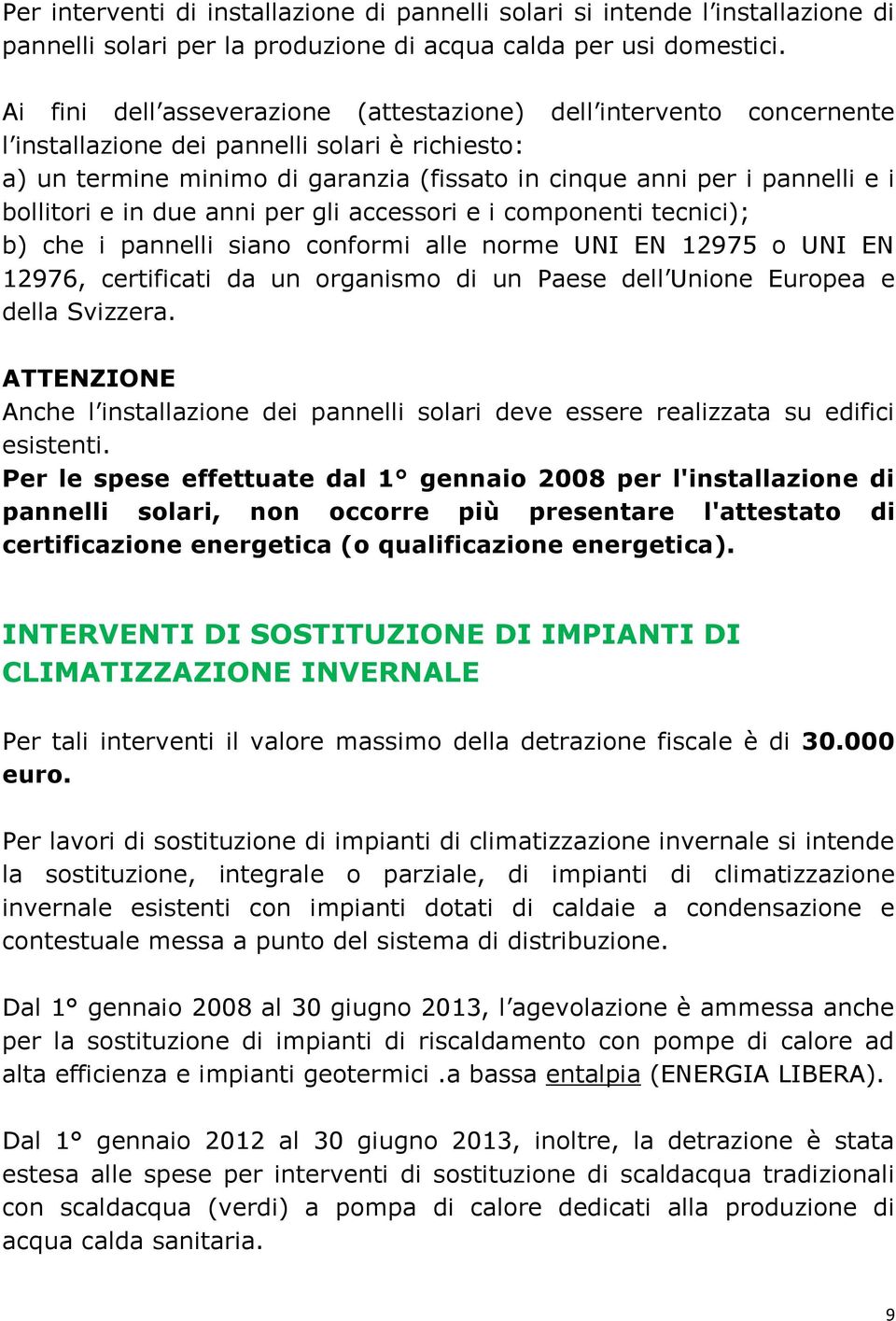 Per interventi di installazione di pannelli solari si intende l’installazione di pannelli solari per la produzione di acqua calda per usi domestici.

Ai fini dell’asseverazione (attestazione) dell’intervento concernente l’installazione dei pannelli solari è richiesto:
a) un termine minimo di garanzia (fissato in cinque anni per i pannelli e i bollitori e in due anni per gli accessori e i componenti tecnici);
b) che i pannelli siano conformi alle norme UNI EN 12975 o UNI EN 12976, certificati da un organismo di un Paese dell’Unione Europea e della Svizzera.

ATTENZIONE
Anche l’installazione dei pannelli solari deve essere realizzata su edifici esistenti.
Per le spese effettuate dal 1° gennaio 2008 per l'installazione di pannelli solari, non occorre più presentare l'attestato di certificazione energetica (o qualificazione energetica).

INTERVENTI DI SOSTITUZIONE DI IMPIANTI DI CLIMATIZZAZIONE INVERNALE

Per tali interventi il valore massimo della detrazione fiscale è di 30.000 euro.

Per lavori di sostituzione di impianti di climatizzazione invernale si intende la sostituzione, integrale o parziale, di impianti di climatizzazione invernale esistenti con impianti dotati di caldaie a condensazione e contestuale messa a punto del sistema di distribuzione.

Dal 1° gennaio 2008 al 30 giugno 2013, l’agevolazione è ammessa anche per la sostituzione di impianti di riscaldamento con pompe di calore ad alta efficienza e impianti geotermici .a bassa entalpia (ENERGIA LIBERA).

Dal 1° gennaio 2012 al 30 giugno 2013, inoltre, la detrazione è stata estesa alle spese per interventi di sostituzione di scaldacqua tradizionali con scaldacqua (verdi) a pompa di calore dedicati alla produzione di acqua calda sanitaria.

9